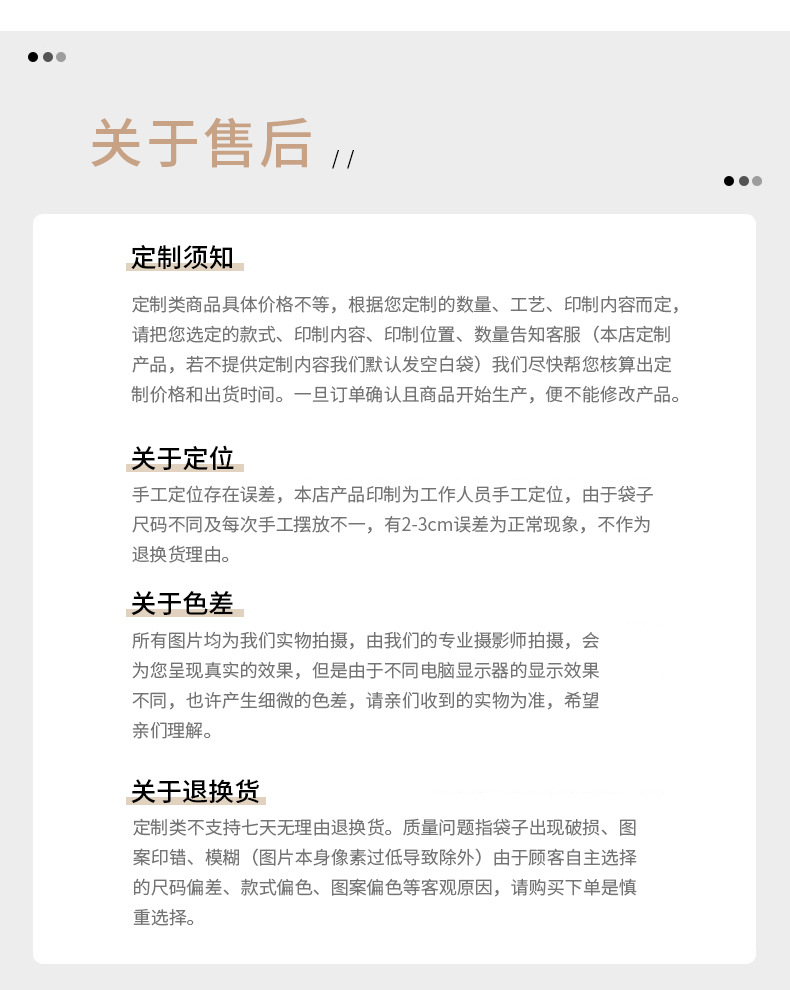 关于售后 //

定制须知

定制类商品具体价格不等，根据您定制的数量、工艺、印制内容而定，请把您选定的款式、印制内容、印制位置、数量告知客服（本店定制产品，若不提供定制内容我们默认发空白袋）我们尽快帮您核算出定制价格和出货时间。一旦订单确认且商品开始生产，便不能修改产品。

关于定位

手工定位存在误差，本店产品印制为工作人员手工定位，由于袋子尺码不同及每次手工摆放不一，有2-3cm误差为正常现象，不作为退换货理由。

关于色差

所有图片均为我们实物拍摄，由我们的专业摄影师拍摄，会为您呈现真实的效果，但是由于不同电脑显示器的显示效果不同，也许产生细微的色差，请亲们收到的实物为准，希望亲们理解。

关于退换货

定制类不支持七天无理由退换货。质量问题指袋子出现破损、图案印错、模糊（图片本身像素过低导致除外）由于顾客自主选择的尺码偏差、款式偏色、图案偏色等客观原因，请购买下单是慎重选择。